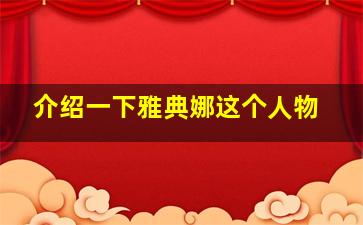 介绍一下雅典娜这个人物